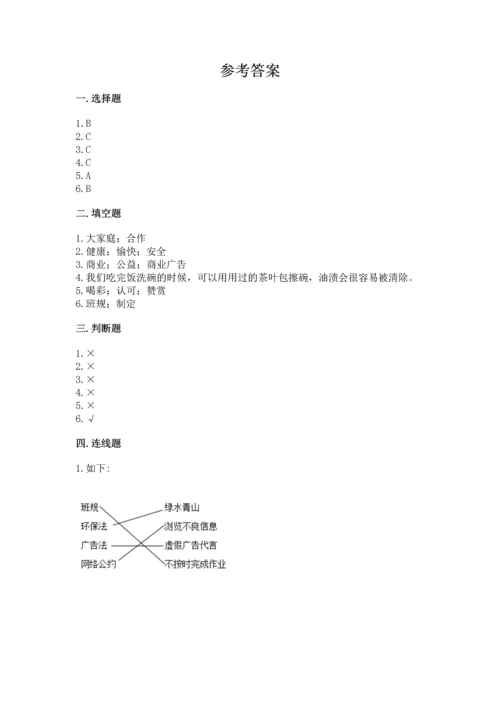 参考答案

一. 选择题

1. B
2. C
3. C
4. C
5. A
6. B

二. 填空题

1. 大家庭；合作
2. 健康；愉快；安全
3. 商业；公益；商业广告
4. 我们吃完饭洗碗的时候，可以用用过的茶叶包擦碗，油渍会很容易被清除。
5. 喝彩；认可；赞赏
6. 班规；制定

三. 判断题

1. ×
2. ×
3. ×
4. ×
5. ×
6. √

四. 连线题

1. 如下：

班规
环保法
广告法
网络公约

绿水青山
浏览不良信息
虚假广告代言
不按时完成作业